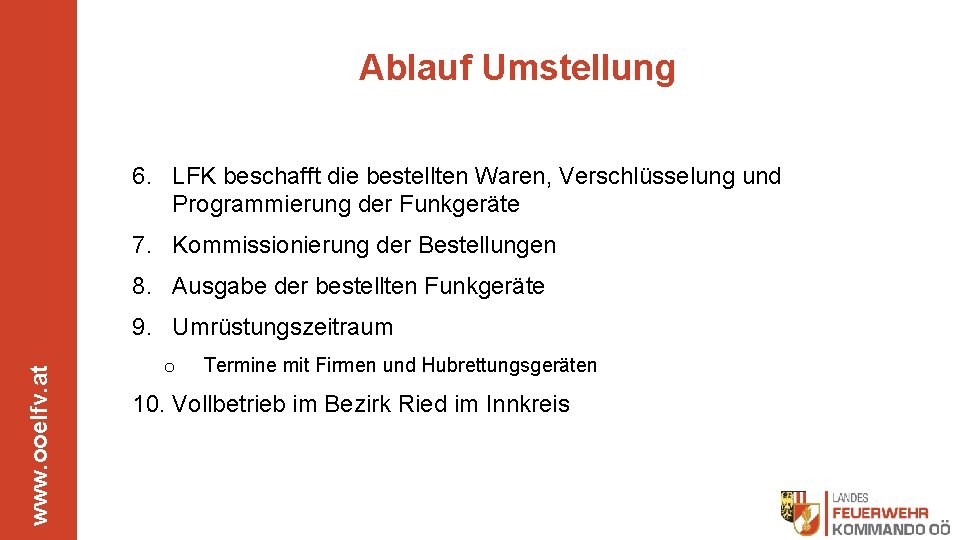 Ablauf Umstellung

6. LFK beschafft die bestellten Waren, Verschlüsselung und Programmierung der Funkgeräte

7. Kommissionierung der Bestellungen

8. Ausgabe der bestellten Funkgeräte

9. Umrüstungszeitraum

o Termine mit Firmen und Hubrettungsgeräten

10. Vollbetrieb im Bezirk Ried im Innkreis

www.ooelfv.at

LANDES
FEUERWEHR
KOMMANDO OÖ